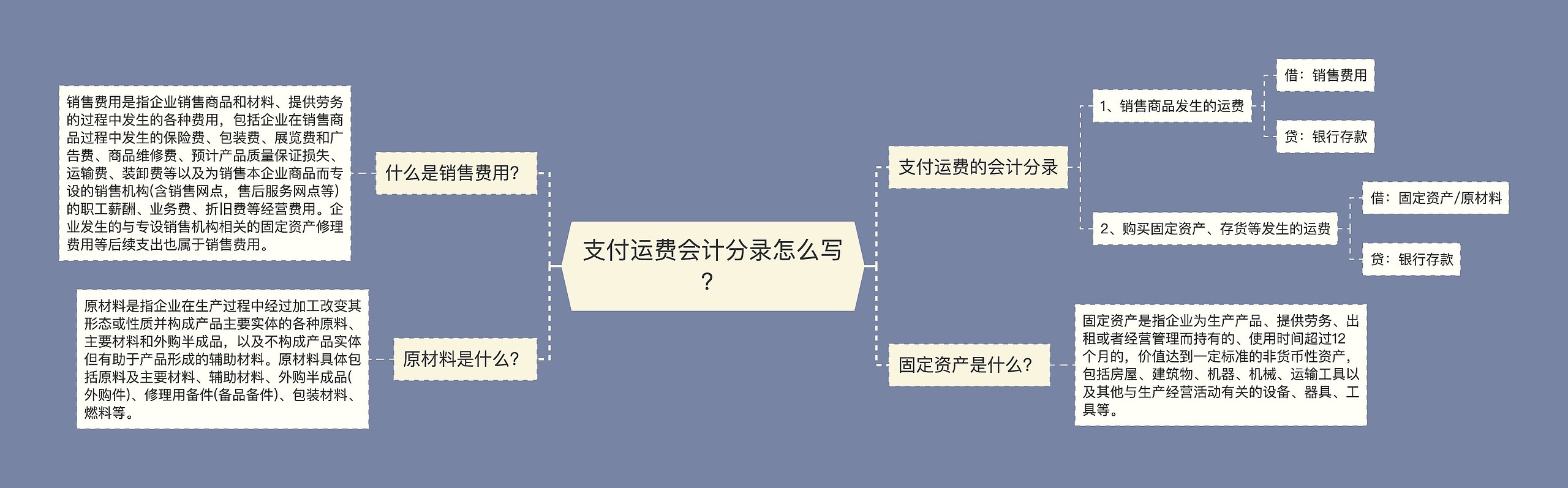 支付运费会计分录怎么写？

什么是销售费用？

销售费用是指企业销售商品和材料、提供劳务的过程中发生的各种费用，包括企业在销售商品过程中发生的保险费、包装费、展览费和广告费、商品维修费、预计产品质量保证损失、运输费、装卸费等以及为销售本企业商品而专设的销售机构(含销售网点，售后服务网点等)的职工薪酬、业务费、折旧费等经营费用。企业发生的与专设销售机构相关的固定资产修理费用等后续支出也属于销售费用。

原材料是什么？

原材料是指企业在生产过程中经过加工改变其形态或性质并构成产品主要实体的各种原料、主要材料和外购半成品，以及不构成产品实体但有助于产品形成的辅助材料。原材料具体包括原料及主要材料、辅助材料、外购半成品(外购件)、修理用备件(备品备件)、包装材料、燃料等。

支付运费的会计分录

1、销售商品发生的运费

借：销售费用

贷：银行存款

2、购买固定资产、存货等发生的运费

借：固定资产/原材料

贷：银行存款

固定资产是什么？

固定资产是指企业为生产产品、提供劳务、出租或者经营管理而持有的、使用时间超过12个月的，价值达到一定标准的非货币性资产，包括房屋、建筑物、机器、机械、运输工具以及其他与生产经营活动有关的设备、器具、工具等。